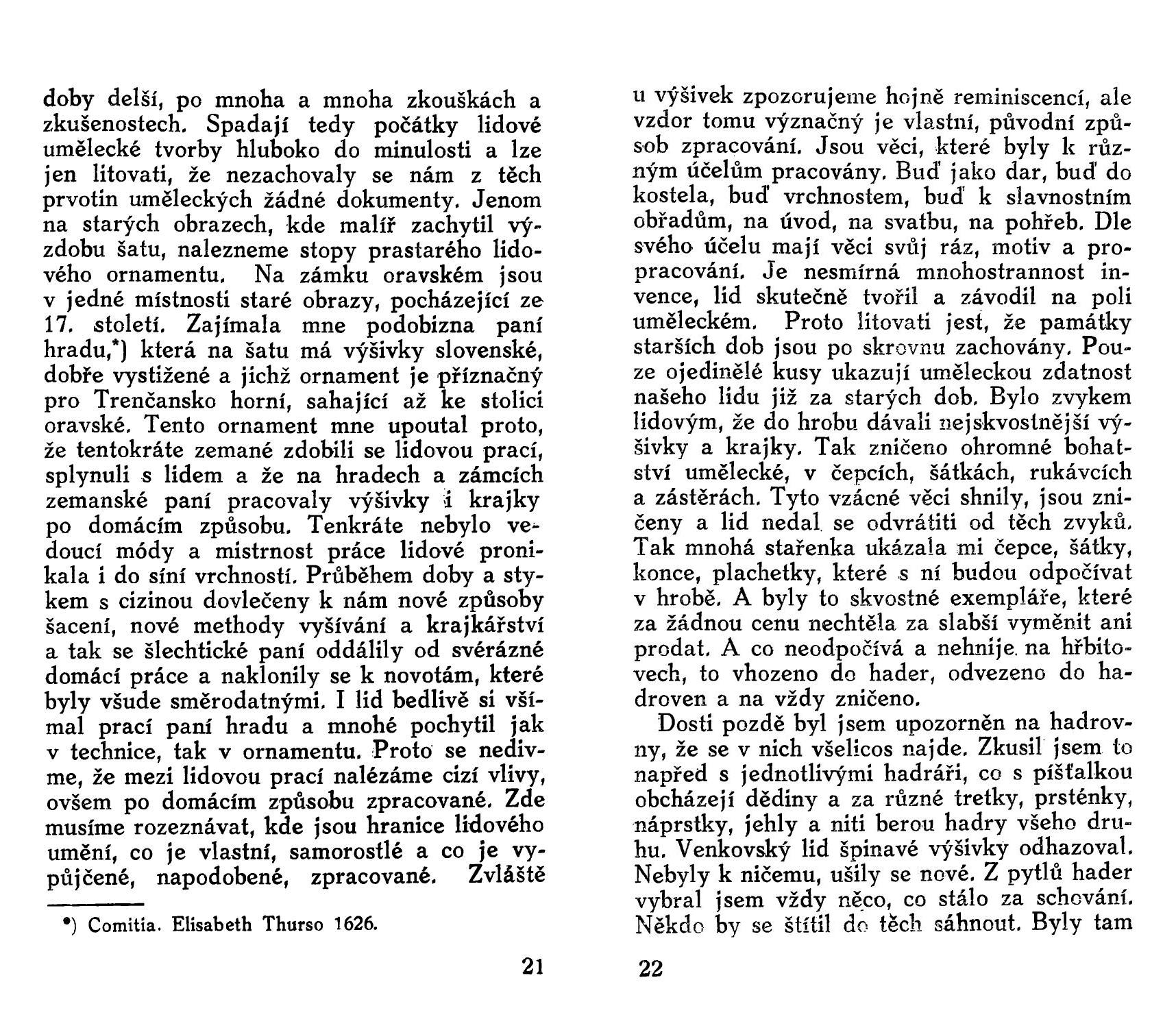 doby delší, po mnoha a mnoha zkouškách a zkušenostech. Spadají tedy počátky lidové umělecké tvorby hluboko do minulosti a lze jen litovati, že nezachovaly se nám z těch prvotin uměleckých žádné dokumenty. Jenom na starých obrazech, kde malíř zachytil výzdobu šatu, nalezneme stopy prastarého lidového ornamentu. Na zámku oravském jsou v jedné místnosti staré obrazy, pocházející ze 17. století. Zajímala mne podobizna paní hradu,*) která na šatu má výšivky slovenské, dobře vystižené a jichž ornament je příznačný pro Trenčansko horní, sahající až ke stolici oravské. Tento ornament mne upoutal proto, že tentokráte zemané zdobili se lidovou prací, splynuli s lidem a že na hradech a zámcích zemanské paní pracovaly výšivky i krajky po domácím způsobu. Tenkráte nebylo vedoucí módy a mistrnost práce lidové pronikala i do síní vrchností. Průběhem doby a stykem s cizinou dovlečeny k nám nové způsoby šacení, nové methody vyšívání a krajkářství a tak se šlechtické paní oddálily od svérázné domácí práce a naklonily se k novotám, které byly všude směrodatnými. I lid bedlivě si všímal prací paní hradu a mnohé pochytil jak v technice, tak v ornamentu. Proto se nedivme, že mezi lidovou prací nalézáme cizí vlivy, ovšem po domácím způsobu zpracované. Zde musíme rozeznávat, kde jsou hranice lidového umění, co je vlastní, samorostlé a co je vypůjčené, napodobené, zpracované. Zvláště

*) Comitia. Elisabeth Thurso 1626.

21

u výšivek zpozorujeme hojně reminiscencí, ale vzdor tomu význačný je vlastní, původní způsob zpracování. Jsou věci, které byly k různým účelům pracovány. Buď jako dar, buď do kostela, buď vrchnostem, buď k slavnostním obřadům, na úvod, na svatbu, na pohřeb. Dle svého účelu mají věci svůj ráz, motiv a propracování. Je nesmírná mnohostrannost invence, lid skutečně tvořil a závodil na poli uměleckém. Proto litovati jest, že památky starších dob jsou po skrovnu zachovány. Pouze ojedinělé kusy ukazují uměleckou zdatnost našeho lidu již za starých dob. Bylo zvykem lidovým, že do hrobu dávali nejskvostnější výšivky a krajky. Tak zničeno ohromné bohatství umělecké, v čepcích, šátkách, rukávcích a zástěrách. Tyto vzácné věci shnily, jsou zničeny a lid nedal se odvrátiti od těch zvyků. Tak mnohá stařenka ukázala mi čepce, šátky, konce, plachetky, které s ní budou odpočívat v hrobě. A byly to skvostné exempláře, které za žádnou cenu nechtěla za slabší vyměnit ani prodat. A co neodpočívá a nehnije na hřbitovech, to vhozeno do hader, odvezeno do hadroven a na vždy zničeno.

Dosti pozdě byl jsem upozorněn na hadrovny, že se v nich všelicos najde. Zkusil jsem to napřed s jednotlivými hadráři, co s píšťalkou obcházejí dědiny a za různé tretky, prsténky, náprstky, jehly a niti berou hadry všeho druhu. Venkovský lid špinavé výšivky odhazoval. Nebyly k ničemu, ušily se nové. Z pytlů hader vybral jsem vždy něco, co stálo za schování. Někdo by se štítil do těch sáhnout. Byly tam

22